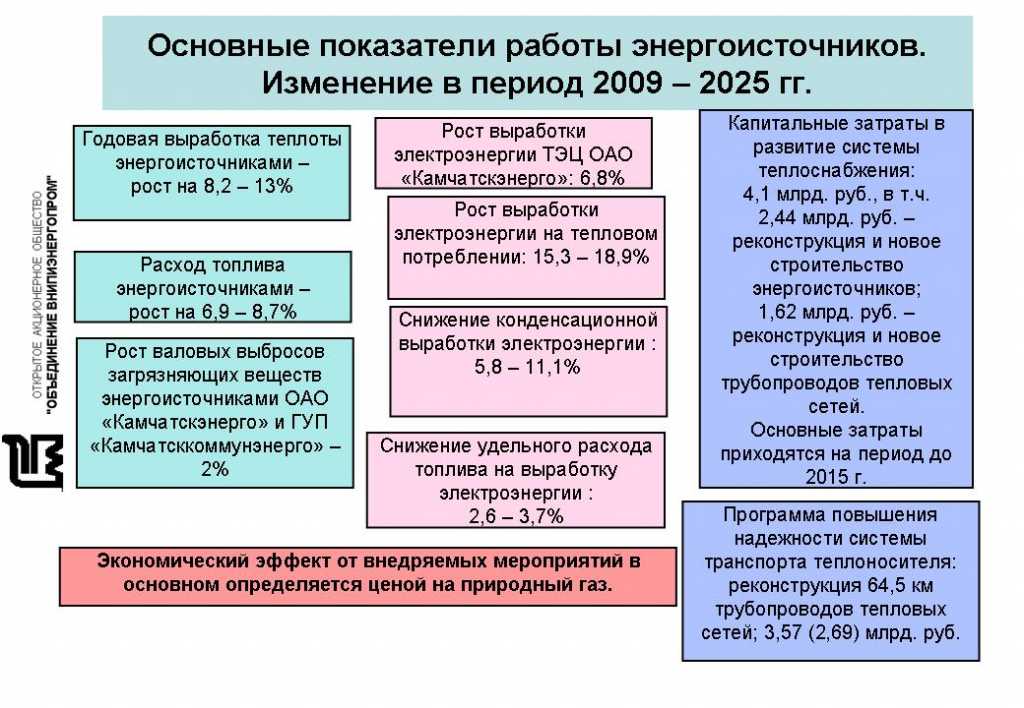 Основные показатели работы энергоисточников.
Изменение в период 2009 – 2025 гг.

ОТКРЫТОЕ АКЦИОНЕРНОЕ ОБЩЕСТВО
"ОБЪЕДИНЕНИЕ ВНИПИЭНЕРГОПРОМ"

Годовая выработка теплоты энергоисточниками – рост на 8,2 – 13%

Расход топлива энергоисточниками – рост на 6,9 – 8,7%

Рост валовых выбросов загрязняющих веществ энергоисточниками ОАО «Камчатскэнерго» и ГУП «Камчатсккоммунэнерго» – 2%

Рост выработки электроэнергии ТЭЦ ОАО «Камчатскэнерго»: 6,8%

Рост выработки электроэнергии на тепловом потреблении: 15,3 – 18,9%

Снижение конденсационной выработки электроэнергии : 5,8 – 11,1%

Снижение удельного расхода топлива на выработку электроэнергии : 2,6 – 3,7%

Капитальные затраты в развитие системы теплоснабжения: 4,1 млрд. руб., в т.ч. 2,44 млрд. руб. – реконструкция и новое строительство энергоисточников; 1,62 млрд. руб. – реконструкция и новое строительство трубопроводов тепловых сетей. Основные затраты приходятся на период до 2015 г.

Программа повышения надежности системы транспорта теплоносителя: реконструкция 64,5 км трубопроводов тепловых сетей; 3,57 (2,69) млрд. руб.

Экономический эффект от внедряемых мероприятий в основном определяется ценой на природный газ.